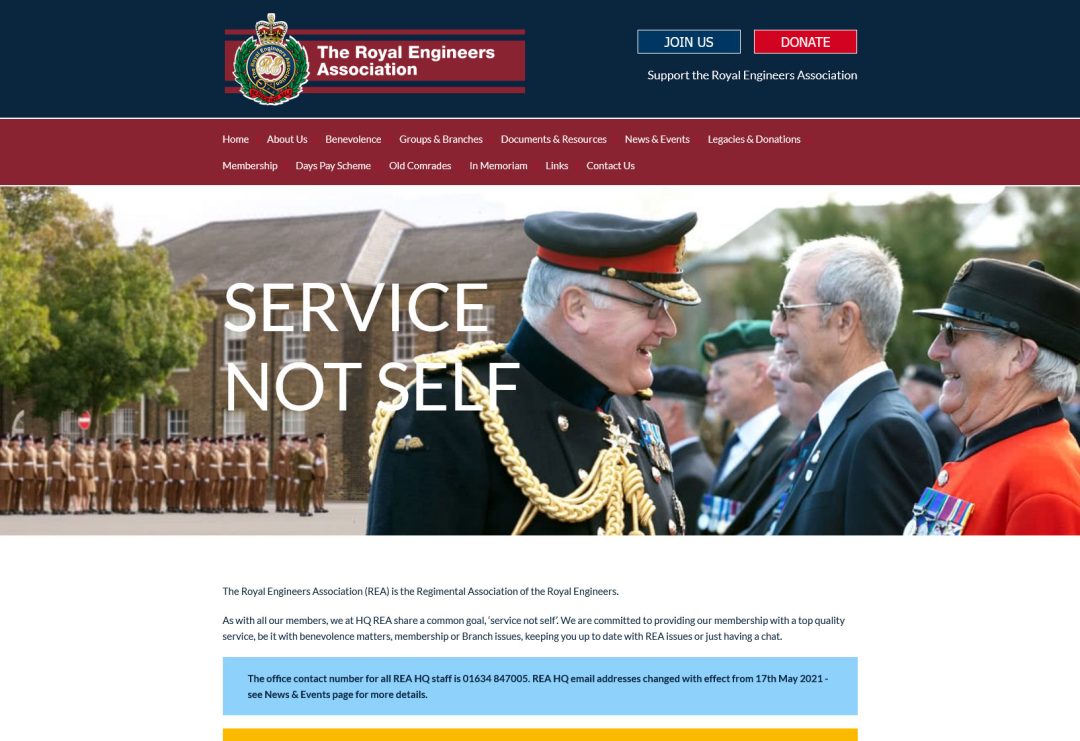 The Royal Engineers Association

JOIN US

DONATE

Support the Royal Engineers Association

Home About Us Benevolence Groups & Branches Documents & Resources News & Events Legacies & Donations Membership Days Pay Scheme Old Comrades In Memoriam Links Contact Us

SERVICE NOT SELF

The Royal Engineers Association (REA) is the Regimental Association of the Royal Engineers.

As with all our members, we at HQ REA share a common goal, 'service not self'. We are committed to providing our membership with a top quality service, be it with benevolence matters, membership or Branch issues, keeping you up to date with REA issues or just having a chat.

The office contact number for all REA HQ staff is 01634 847005. REA HQ email addresses changed with effect from 17th May 2021 - see News & Events page for more details.